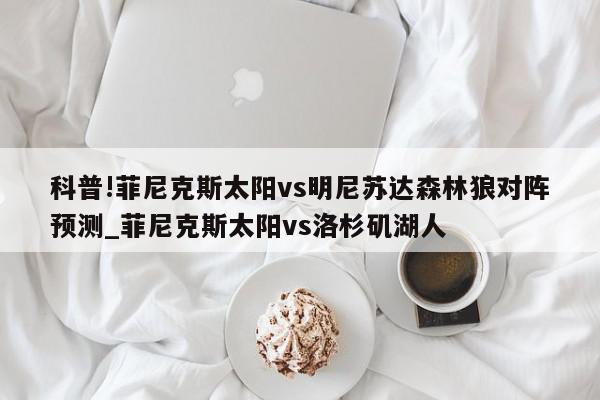 科普!菲尼克斯太阳vs明尼苏达森林狼对阵预测_菲尼克斯太阳vs洛杉矶湖人